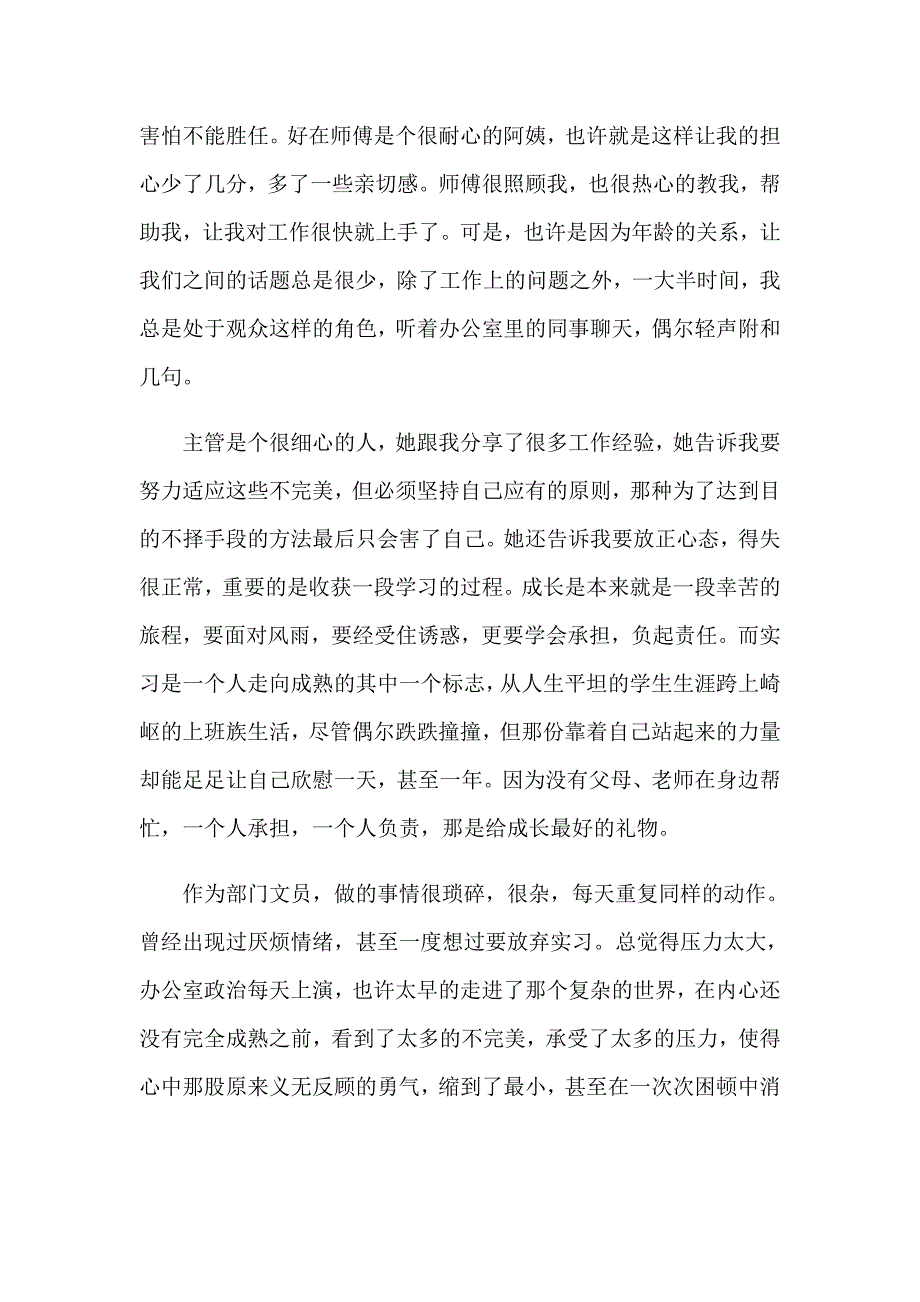 害怕不能胜任。好在师傅是个很耐心的阿姨，也许就是这样让我的担心少了几分，多了一些亲切感。师傅很照顾我，也很热心的教我，帮助我，让我对工作很快就上手了。可是，也许是因为年龄的关系，让我们之间的话题总是很少，除了工作上的问题之外，一大半时间，我总是处于观众这样的角色，听着办公室里的同事聊天，偶尔轻声附和几句。

主管是个很细心的人，她跟我分享了很多工作经验，她告诉我要努力适应这些不完美，但必须坚持自己应有的原则，那种为了达到目的不择手段的方法最后只会害了自己。她还告诉我要放正心态，得失很正常，重要的是收获一段学习的过程。成长是本来就是一段幸苦的旅程，要面对风雨，要经受住诱惑，更要学会承担，负起责任。而实习是一个人走向成熟的其中一个标志，从人生平坦的学生生涯跨上崎岖的上班族生活，尽管偶尔跌跌撞撞，但那份靠着自己站起来的力量却能足足让自己欣慰一天，甚至一年。因为没有父母、老师在身边帮忙，一个人承担，一个人负责，那是给成长最好的礼物。

作为部门文员，做的事情很琐碎，很杂，每天重复同样的动作。曾经出现过厌烦情绪，甚至一度想过要放弃实习。总觉得压力太大，办公室政治每天上演，也许太早的走进了那个复杂的世界，在内心还没有完全成熟之前，看到了太多的不完美，承受了太多的压力，使得心中那股原来义无反顾的勇气，缩到了最小，甚至在一次次困顿中消